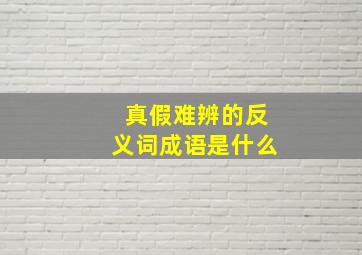 真假难辨的反义词成语是什么